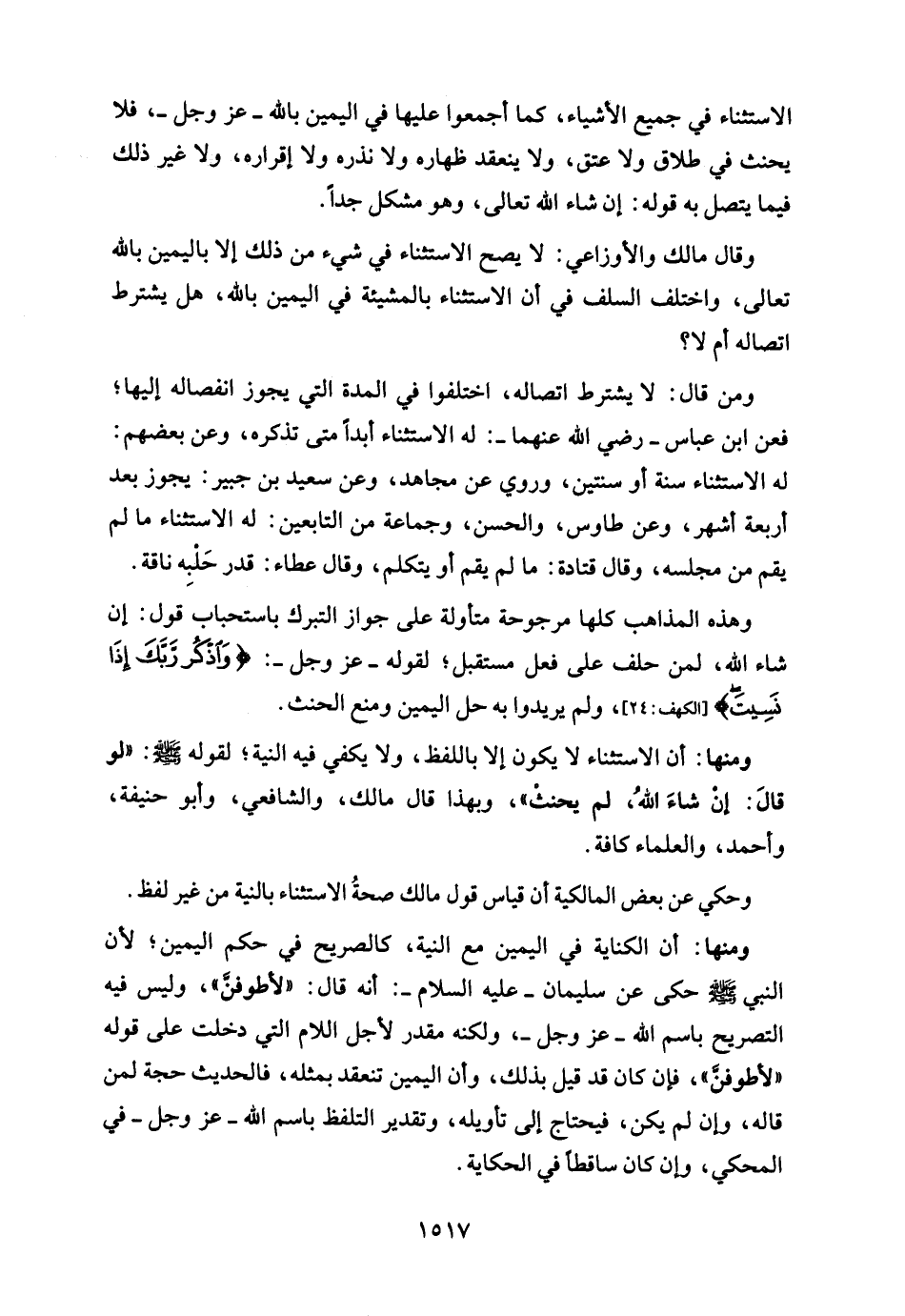 الاستثناء في جميع الأشياء، كما أجمعوا عليها في اليمين بالله ـ عز وجل ـ، فلا يحنث في طلاق ولا عتق، ولا ينعقد ظهاره ولا نذره ولا إقراره، ولا غير ذلك فيما يتصل به قوله: إن شاء الله تعالى، وهو مشكل جداً.

وقال مالك والأوزاعي: لا يصح الاستثناء في شيء من ذلك إلا باليمين بالله تعالى، واختلف السلف في أن الاستثناء بالمشيئة في اليمين بالله، هل يشترط اتصاله أم لا؟

ومن قال: لا يشترط اتصاله، اختلفوا في المدة التي يجوز انفصاله إليها؛ فعن ابن عباس ـ رضي الله عنهما ـ: له الاستثناء أبداً متى تذكره، وعن بعضهم: له الاستثناء سنة أو سنتين، وروي عن مجاهد، وعن سعيد بن جبير: يجوز بعد أربعة أشهر، وعن طاوس، والحسن، وجماعة من التابعين: له الاستثناء ما لم يقم من مجلسه، وقال قتادة: ما لم يقم أو يتكلم، وقال عطاء: قدر حَلْبِه ناقة.

وهذه المذاهب كلها مرجوحة متأولة على جواز التبرك باستحباب قول: إن شاء الله، لمن حلف على فعل مستقبل؛ لقوله ـ عز وجل ـ: ﴿وَٱذْكُر رَّبَّكَ إِذَا نَسِيتَ﴾ [الكهف: ٢٤]، ولم يريدوا به حل اليمين ومنع الحنث.

ومنها: أن الاستثناء لا يكون إلا باللفظ، ولا يكفي فيه النية؛ لقوله ﷺ: «لو قالَ: إنْ شاءَ اللهُ، لم يحنثْ»، وبهذا قال مالك، والشافعي، وأبو حنيفة، وأحمد، والعلماء كافة.

وحكي عن بعض المالكية أن قياس قول مالك صحةُ الاستثناء بالنية من غير لفظ.

ومنها: أن الكناية في اليمين مع النية، كالصريح في حكم اليمين؛ لأن النبي ﷺ حكى عن سليمان ـ عليه السلام ـ: أنه قال: «لأطوفنَّ»، وليس فيه التصريح باسم الله ـ عز وجل ـ، ولكنه مقدر لأجل اللام التي دخلت على قوله «لأطوفنَّ»، فإن كان قد قيل بذلك، وأن اليمين تنعقد بمثله، فالحديث حجة لمن قاله، وإن لم يكن، فيحتاج إلى تأويله، وتقدير التلفظ باسم الله ـ عز وجل ـ في المحكي، وإن كان ساقطاً في الحكاية.

١٥١٧